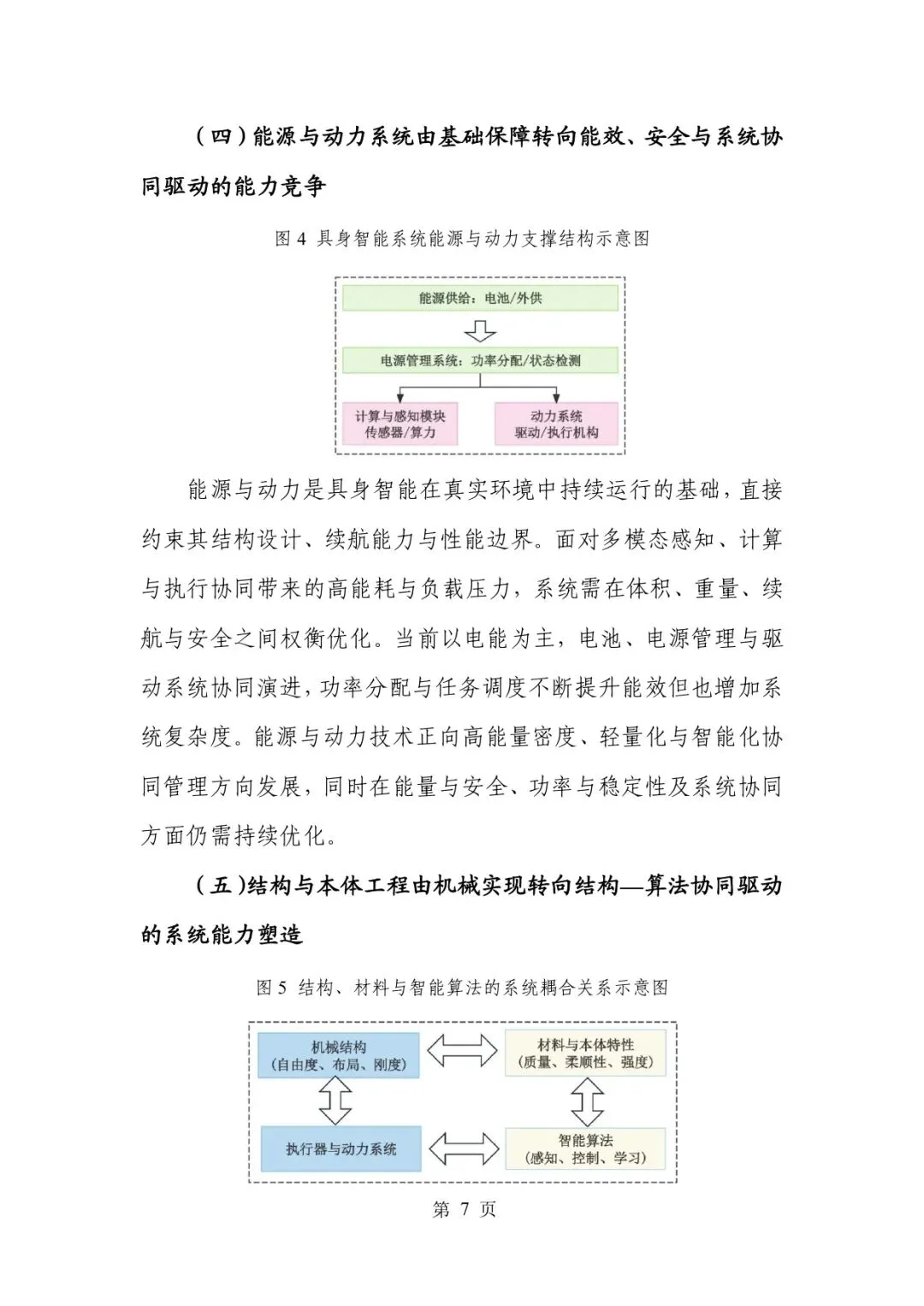 （四）能源与动力系统由基础保障转向能效、安全与系统协同驱动的能力竞争

图 4 具身智能系统能源与动力支撑结构示意图

能源供给：电池/外供

电源管理系统：功率分配/状态检测

计算与感知模块
传感器/算力

动力系统
驱动/执行机构

能源与动力是具身智能在真实环境中持续运行的基础，直接约束其结构设计、续航能力与性能边界。面对多模态感知、计算与执行协同带来的高能耗与负载压力，系统需在体积、重量、续航与安全之间权衡优化。当前以电能为主，电池、电源管理与驱动系统协同演进，功率分配与任务调度不断提升能效但也增加系统复杂度。能源与动力技术正向高能量密度、轻量化与智能化协同管理方向发展，同时在能量与安全、功率与稳定性及系统协同方面仍需持续优化。

（五）结构与本体工程由机械实现转向结构—算法协同驱动的系统能力塑造

图 5 结构、材料与智能算法的系统耦合关系示意图

机械结构
（自由度、布局、刚度）

材料与本体特性
（质量、柔顺性、强度）

执行器与动力系统

智能算法
（感知、控制、学习）

第 7 页